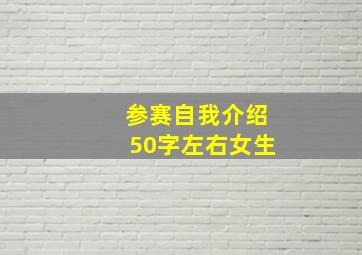 参赛自我介绍
50字左右女生